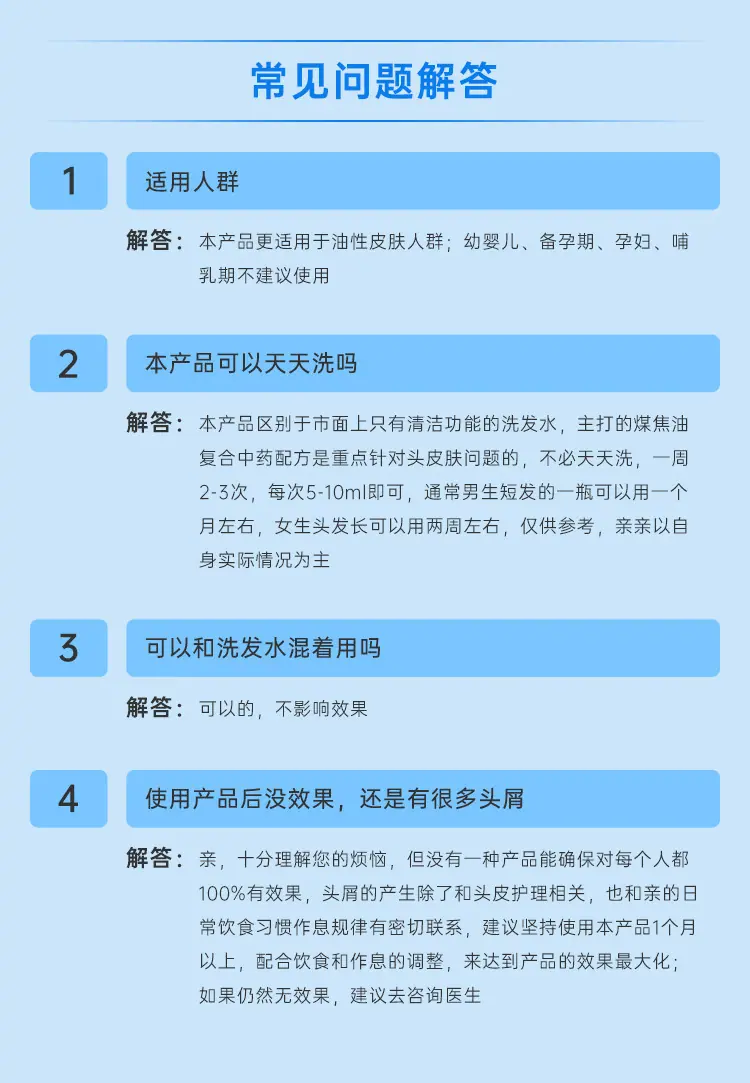 常见问题解答

1

适用人群

解答：本产品更适用于油性皮肤人群；幼婴儿、备孕期、孕妇、哺乳期不建议使用

2

本产品可以天天洗吗

解答：本产品区别于市面上只有清洁功能的洗发水，主打的煤焦油复合中药配方是重点针对头皮肤问题的，不必天天洗，一周2-3次，每次5-10ml即可，通常男生短发的一瓶可以用一个月左右，女生头发长可以用两周左右，仅供参考，亲亲以自身实际情况为主

3

可以和洗发水混着用吗

解答：可以的，不影响效果

4

使用产品后没效果，还是有很多头屑

解答：亲，十分理解您的烦恼，但没有一种产品能确保对每个人都100%有效果，头屑的产生除了和头皮护理相关，也和亲的日常饮食习惯作息规律有密切联系，建议坚持使用本产品1个月以上，配合饮食和作息的调整，来达到产品的效果最大化；如果仍然无效果，建议去咨询医生